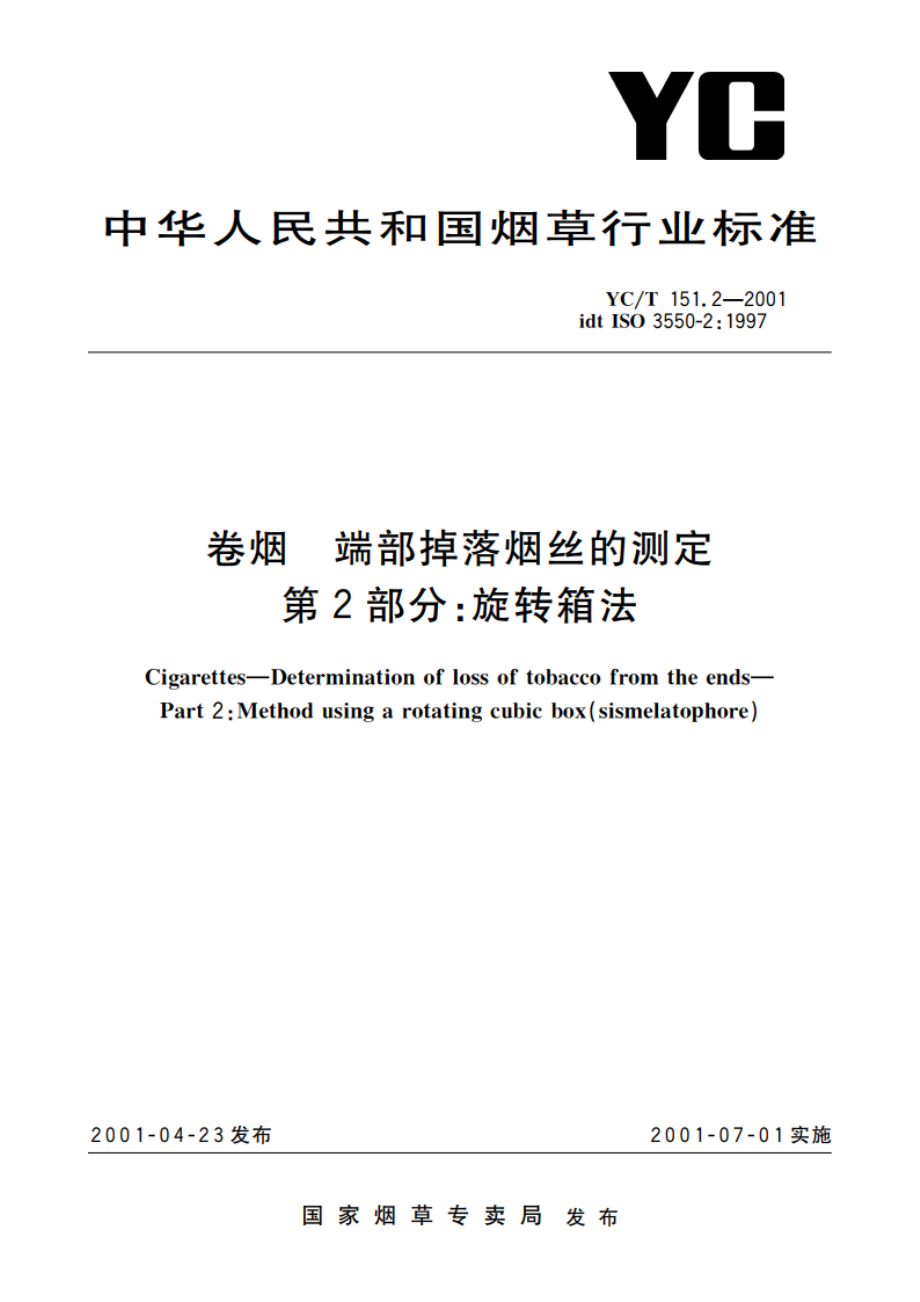 YC

中华人民共和国烟草行业标准

YC/T 151.2—2001
idt ISO 3550-2:1997

卷烟　端部掉落烟丝的测定
第2部分:旋转箱法

Cigarettes—Determination of loss of tobacco from the ends—
Part 2:Method using a rotating cubic box(sismelatophore)

2001-04-23发布　　2001-07-01实施

国家烟草专卖局 发布